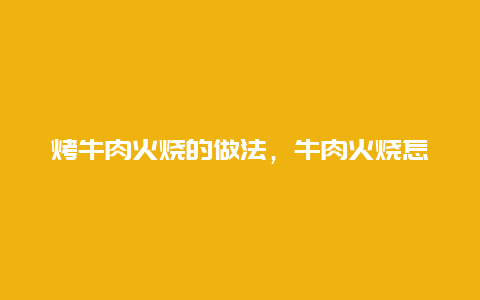 烤牛肉火烧的做法，牛肉火烧怎